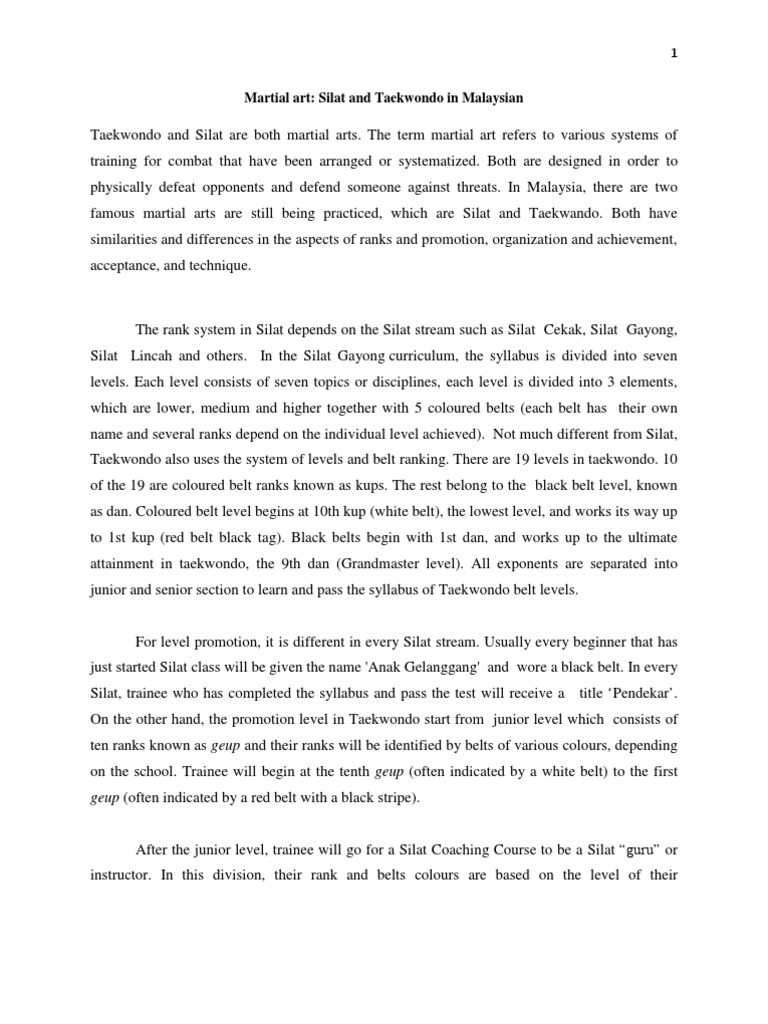 1

Martial art: Silat and Taekwondo in Malaysian

Taekwondo and Silat are both martial arts. The term martial art refers to various systems of training for combat that have been arranged or systematized. Both are designed in order to physically defeat opponents and defend someone against threats. In Malaysia, there are two famous martial arts are still being practiced, which are Silat and Taekwando. Both have similarities and differences in the aspects of ranks and promotion, organization and achievement, acceptance, and technique.

The rank system in Silat depends on the Silat stream such as Silat Cekak, Silat Gayong, Silat Lincah and others. In the Silat Gayong curriculum, the syllabus is divided into seven levels. Each level consists of seven topics or disciplines, each level is divided into 3 elements, which are lower, medium and higher together with 5 coloured belts (each belt has their own name and several ranks depend on the individual level achieved). Not much different from Silat, Taekwondo also uses the system of levels and belt ranking. There are 19 levels in taekwondo. 10 of the 19 are coloured belt ranks known as kups. The rest belong to the black belt level, known as dan. Coloured belt level begins at 10th kup (white belt), the lowest level, and works its way up to 1st kup (red belt black tag). Black belts begin with 1st dan, and works up to the ultimate attainment in taekwondo, the 9th dan (Grandmaster level). All exponents are separated into junior and senior section to learn and pass the syllabus of Taekwondo belt levels.

For level promotion, it is different in every Silat stream. Usually every beginner that has just started Silat class will be given the name 'Anak Gelanggang' and wore a black belt. In every Silat, trainee who has completed the syllabus and pass the test will receive a title ‘Pendekar’. On the other hand, the promotion level in Taekwondo start from junior level which consists of ten ranks known as geup and their ranks will be identified by belts of various colours, depending on the school. Trainee will begin at the tenth geup (often indicated by a white belt) to the first geup (often indicated by a red belt with a black stripe).

After the junior level, trainee will go for a Silat Coaching Course to be a Silat “guru” or instructor. In this division, their rank and belts colours are based on the level of their